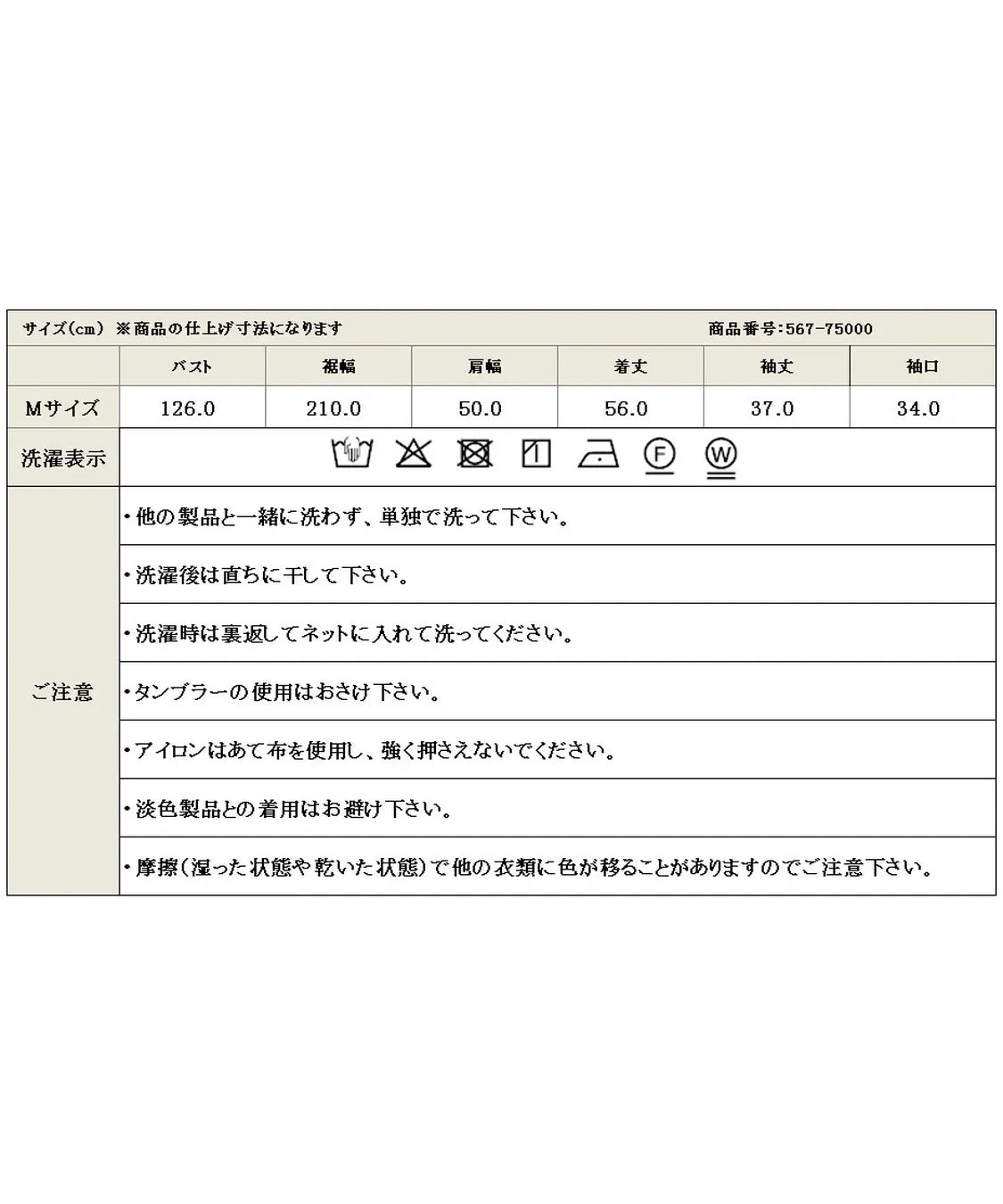 サイズ(cm) ※商品の仕上げ寸法になります 商品番号:567-75000

| | バスト | 裾幅 | 肩幅 | 着丈 | 袖丈 | 袖口 |
|---|---|---|---|---|---|---|
| Mサイズ | 126.0 | 210.0 | 50.0 | 56.0 | 37.0 | 34.0 |

洗濯表示

F W

ご注意

・他の製品と一緒に洗わず、単独で洗って下さい。

・洗濯後は直ちに干して下さい。

・洗濯時は裏返してネットに入れて洗ってください。

・タンブラーの使用はおさけ下さい。

・アイロンはあて布を使用し、強く押さえないでください。

・淡色製品との着用はお避け下さい。

・摩擦(湿った状態や乾いた状態)で他の衣類に色が移ることがありますのでご注意下さい。